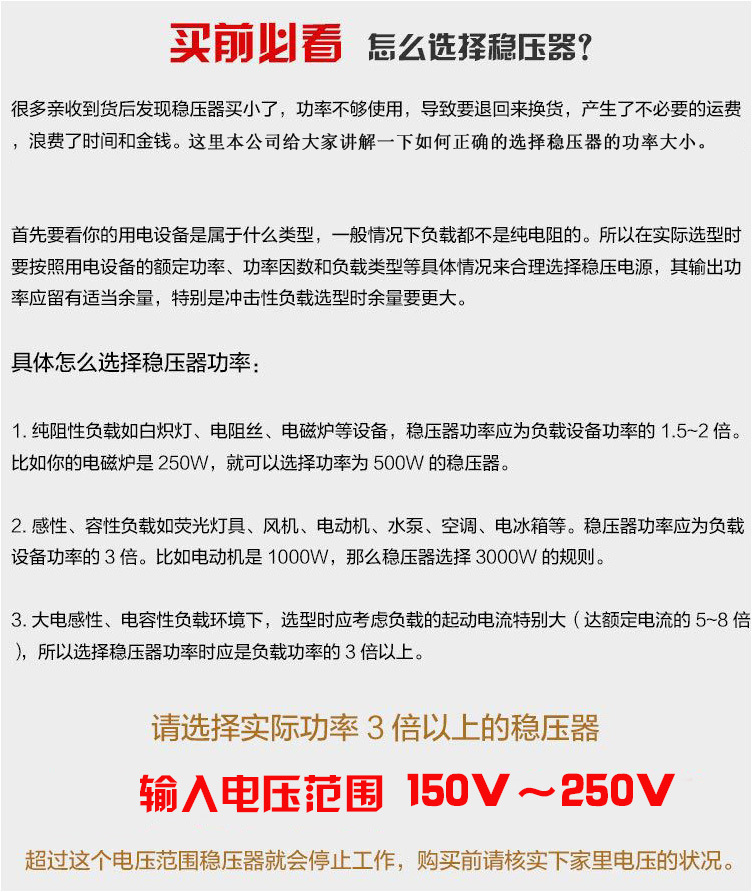 买前必看 怎么选择稳压器?

很多亲收到货后发现稳压器买小了，功率不够使用，导致要退回来换货，产生了不必要的运费，浪费了时间和金钱。这里本公司给大家讲解一下如何正确的选择稳压器的功率大小。

首先要看你的用电设备是属于什么类型，一般情况下负载都不是纯电阻的。所以在实际选型时要按照用电设备的额定功率、功率因数和负载类型等具体情况来合理选择稳压电源，其输出功率应留有适当余量，特别是冲击性负载选型时余量要更大。

具体怎么选择稳压器功率：

1. 纯阻性负载如白炽灯、电阻丝、电磁炉等设备，稳压器功率应为负载设备功率的 1.5~2 倍。比如你的电磁炉是 250W，就可以选择功率为 500W 的稳压器。

2. 感性、容性负载如荧光灯具、风机、电动机、水泵、空调、电冰箱等。稳压器功率应为负载设备功率的 3 倍。比如电动机是 1000W，那么稳压器选择 3000W 的规则。

3. 大电感性、电容性负载环境下，选型时应考虑负载的起动电流特别大（达额定电流的 5~8 倍），所以选择稳压器功率时应是负载功率的 3 倍以上。

请选择实际功率 3 倍以上的稳压器

输入电压范围 150V～250V

超过这个电压范围稳压器就会停止工作，购买前请核实下家里电压的状况。